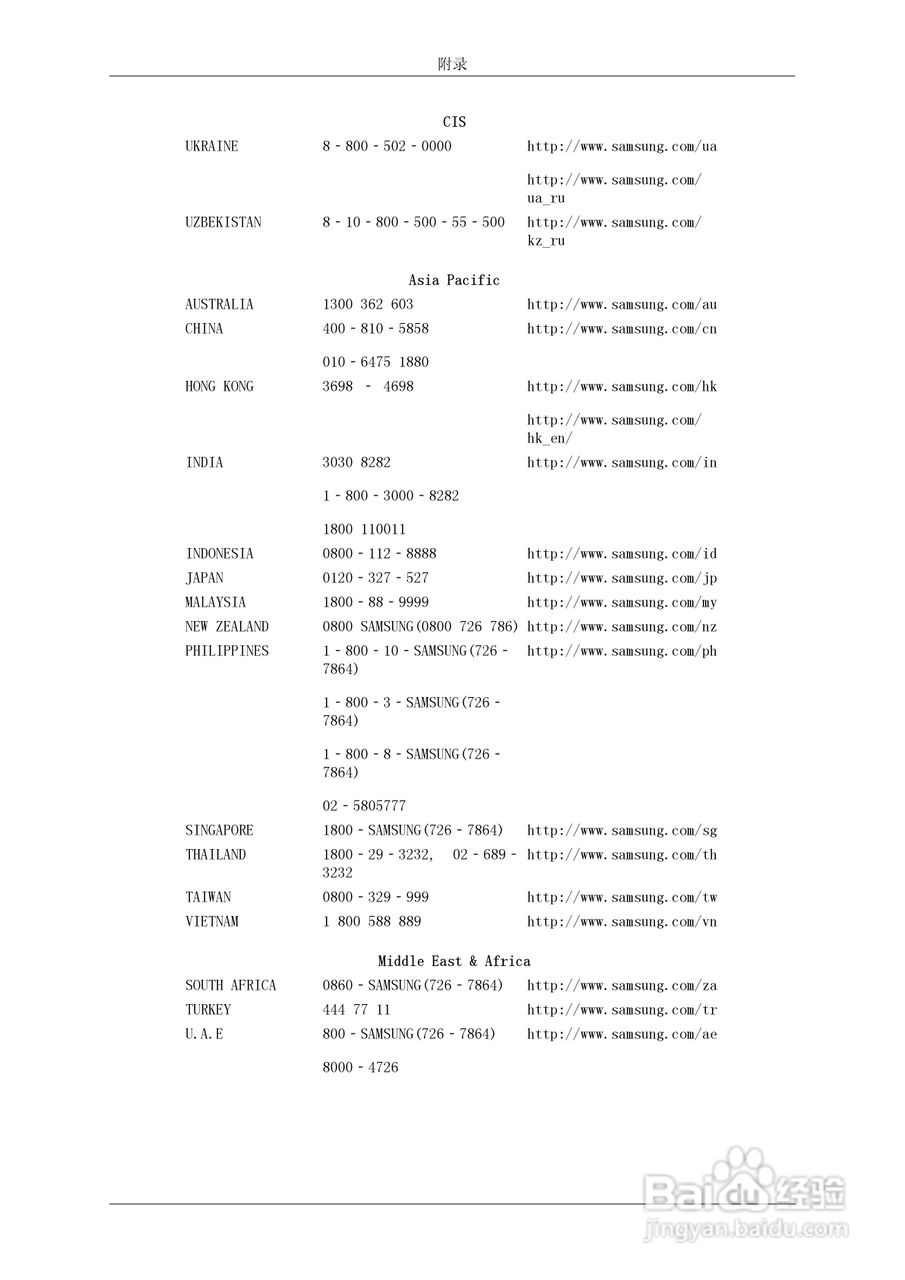 附录

CIS

| | | |
|---|---|---|
| UKRAINE | 8 - 800 - 502 - 0000 | http://www.samsung.com/ua |
| | | http://www.samsung.com/ua_ru |
| UZBEKISTAN | 8 - 10 - 800 - 500 - 55 - 500 | http://www.samsung.com/kz_ru |

Asia Pacific

| | | |
|---|---|---|
| AUSTRALIA | 1300 362 603 | http://www.samsung.com/au |
| CHINA | 400 - 810 - 5858 | http://www.samsung.com/cn |
| | 010 - 6475 1880 | |
| HONG KONG | 3698 - 4698 | http://www.samsung.com/hk |
| | | http://www.samsung.com/hk_en/ |
| INDIA | 3030 8282 | http://www.samsung.com/in |
| | 1 - 800 - 3000 - 8282 | |
| | 1800 110011 | |
| INDONESIA | 0800 - 112 - 8888 | http://www.samsung.com/id |
| JAPAN | 0120 - 327 - 527 | http://www.samsung.com/jp |
| MALAYSIA | 1800 - 88 - 9999 | http://www.samsung.com/my |
| NEW ZEALAND | 0800 SAMSUNG(0800 726 786) | http://www.samsung.com/nz |
| PHILIPPINES | 1 - 800 - 10 - SAMSUNG(726 - 7864) | http://www.samsung.com/ph |
| | 1 - 800 - 3 - SAMSUNG(726 - 7864) | |
| | 1 - 800 - 8 - SAMSUNG(726 - 7864) | |
| | 02 - 5805777 | |
| SINGAPORE | 1800 - SAMSUNG(726 - 7864) | http://www.samsung.com/sg |
| THAILAND | 1800 - 29 - 3232, 02 - 689 - 3232 | http://www.samsung.com/th |
| TAIWAN | 0800 - 329 - 999 | http://www.samsung.com/tw |
| VIETNAM | 1 800 588 889 | http://www.samsung.com/vn |

Middle East & Africa

| | | |
|---|---|---|
| SOUTH AFRICA | 0860 - SAMSUNG(726 - 7864) | http://www.samsung.com/za |
| TURKEY | 444 77 11 | http://www.samsung.com/tr |
| U.A.E | 800 - SAMSUNG(726 - 7864) | http://www.samsung.com/ae |
| | 8000 - 4726 | |

Baidu经验
jingyan.baidu.com